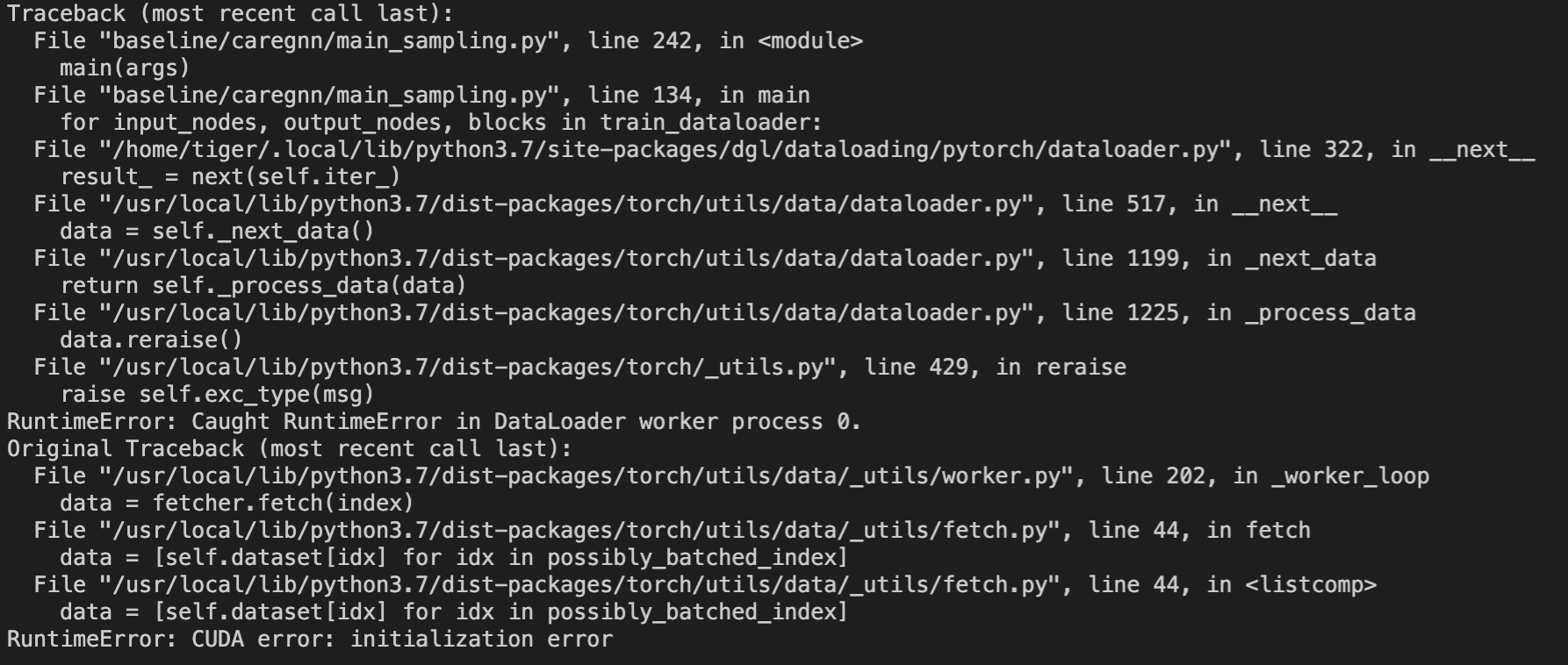 Traceback (most recent call last):
  File "baseline/caregnn/main_sampling.py", line 242, in <module>
    main(args)
  File "baseline/caregnn/main_sampling.py", line 134, in main
    for input_nodes, output_nodes, blocks in train_dataloader:
  File "/home/tiger/.local/lib/python3.7/site-packages/dgl/dataloading/pytorch/dataloader.py", line 322, in __next__
    result_ = next(self.iter_)
  File "/usr/local/lib/python3.7/dist-packages/torch/utils/data/dataloader.py", line 517, in __next__
    data = self._next_data()
  File "/usr/local/lib/python3.7/dist-packages/torch/utils/data/dataloader.py", line 1199, in _next_data
    return self._process_data(data)
  File "/usr/local/lib/python3.7/dist-packages/torch/utils/data/dataloader.py", line 1225, in _process_data
    data.reraise()
  File "/usr/local/lib/python3.7/dist-packages/torch/_utils.py", line 429, in reraise
    raise self.exc_type(msg)
RuntimeError: Caught RuntimeError in DataLoader worker process 0.
Original Traceback (most recent call last):
  File "/usr/local/lib/python3.7/dist-packages/torch/utils/data/_utils/worker.py", line 202, in _worker_loop
    data = fetcher.fetch(index)
  File "/usr/local/lib/python3.7/dist-packages/torch/utils/data/_utils/fetch.py", line 44, in fetch
    data = [self.dataset[idx] for idx in possibly_batched_index]
  File "/usr/local/lib/python3.7/dist-packages/torch/utils/data/_utils/fetch.py", line 44, in <listcomp>
    data = [self.dataset[idx] for idx in possibly_batched_index]
RuntimeError: CUDA error: initialization error